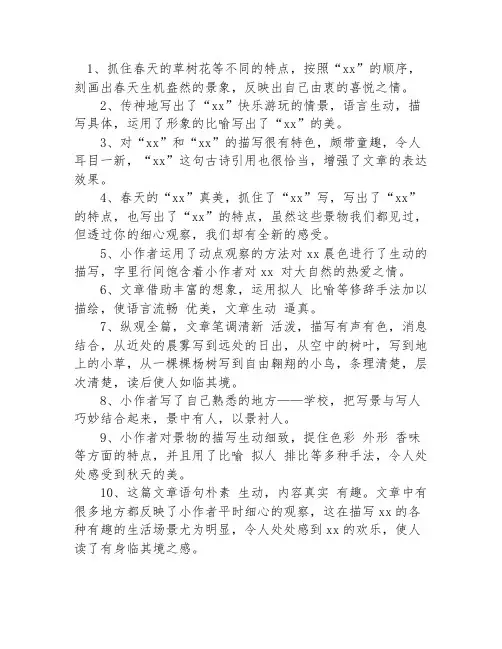 1、抓住春天的草树花等不同的特点，按照“xx”的顺序，刻画出春天生机盎然的景象，反映出自己由衷的喜悦之情。

2、传神地写出了“xx”快乐游玩的情景，语言生动，描写具体，运用了形象的比喻写出了“xx”的美。

3、对“xx”和“xx”的描写很有特色，颇带童趣，令人耳目一新，“xx”这句古诗引用也很恰当，增强了文章的表达效果。

4、春天的“xx”真美，抓住了“xx”写，写出了“xx”的特点，也写出了“xx”的特点，虽然这些景物我们都见过，但透过你的细心观察，我们却有全新的感受。

5、小作者运用了动点观察的方法对 xx 晨色进行了生动的描写，字里行间饱含着小作者对 xx 对大自然的热爱之情。

6、文章借助丰富的想象，运用拟人 比喻等修辞手法加以描绘，使语言流畅 优美，文章生动 逼真。

7、纵观全篇，文章笔调清新 活泼，描写有声有色，消息结合，从近处的晨雾写到远处的日出，从空中的树叶，写到地上的小草，从一棵棵杨树写到自由翱翔的小鸟，条理清楚，层次清楚，读后使人如临其境。

8、小作者写了自己熟悉的地方——学校，把写景与写人巧妙结合起来，景中有人，以景衬人。

9、小作者对景物的描写生动细致，捉住色彩 外形 香味等方面的特点，并且用了比喻 拟人 排比等多种手法，令人处处感受到秋天的美。

10、这篇文章语句朴素 生动，内容真实 有趣。文章中有很多地方都反映了小作者平时细心的观察，这在描写 xx 的各种有趣的生活场景尤为明显，令人处处感到 xx 的欢乐，使人读了有身临其境之感。